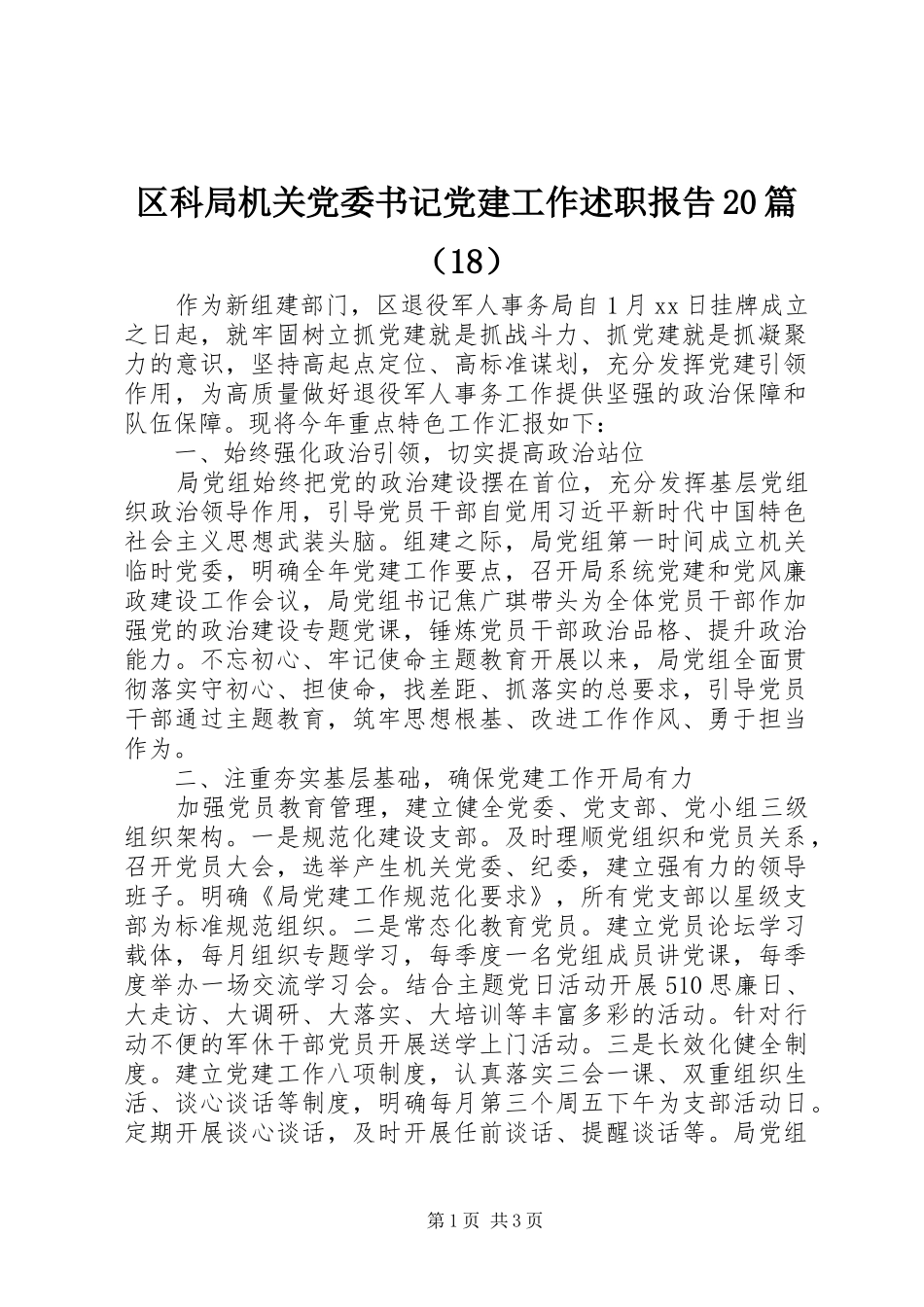 区科局机关党委书记党建工作述职报告20篇（18）

作为新组建部门，区退役军人事务局自1月xx日挂牌成立之日起，就牢固树立抓党建就是抓战斗力、抓党建就是抓凝聚力的意识，坚持高起点定位、高标准谋划，充分发挥党建引领作用，为高质量做好退役军人事务工作提供坚强的政治保障和队伍保障。现将今年重点特色工作汇报如下：

一、始终强化政治引领，切实提高政治站位

局党组始终把党的政治建设摆在首位，充分发挥基层党组织政治领导作用，引导党员干部自觉用习近平新时代中国特色社会主义思想武装头脑。组建之际，局党组第一时间成立机关临时党委，明确全年党建工作要点，召开局系统党建和党风廉政建设工作会议，局党组书记焦广琪带头为全体党员干部作加强党的政治建设专题党课，锤炼党员干部政治品格、提升政治能力。不忘初心、牢记使命主题教育开展以来，局党组全面贯彻落实守初心、担使命，找差距、抓落实的总要求，引导党员干部通过主题教育，筑牢思想根基、改进工作作风、勇于担当作为。

二、注重夯实基层基础，确保党建工作开局有力

加强党员教育管理，建立健全党委、党支部、党小组三级组织架构。一是规范化建设支部。及时理顺党组织和党员关系，召开党员大会，选举产生机关党委、纪委，建立强有力的领导班子。明确《局党建工作规范化要求》，所有党支部以星级支部为标准规范组织。二是常态化教育党员。建立党员论坛学习载体，每月组织专题学习，每季度一名党组成员讲党课，每季度举办一场交流学习会。结合主题党日活动开展510思廉日、大走访、大调研、大落实、大培训等丰富多彩的活动。针对行动不便的军休干部党员开展送学上门活动。三是长效化健全制度。建立党建工作八项制度，认真落实三会一课、双重组织生活、谈心谈话等制度，明确每月第三个周五下午为支部活动日。定期开展谈心谈话，及时开展任前谈话、提醒谈话等。局党组

第1页 共3页